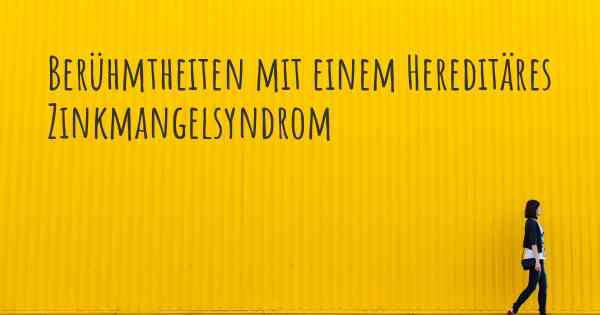 Berühmtheiten mit einem Hereditäres Zinkmangelsyndrom